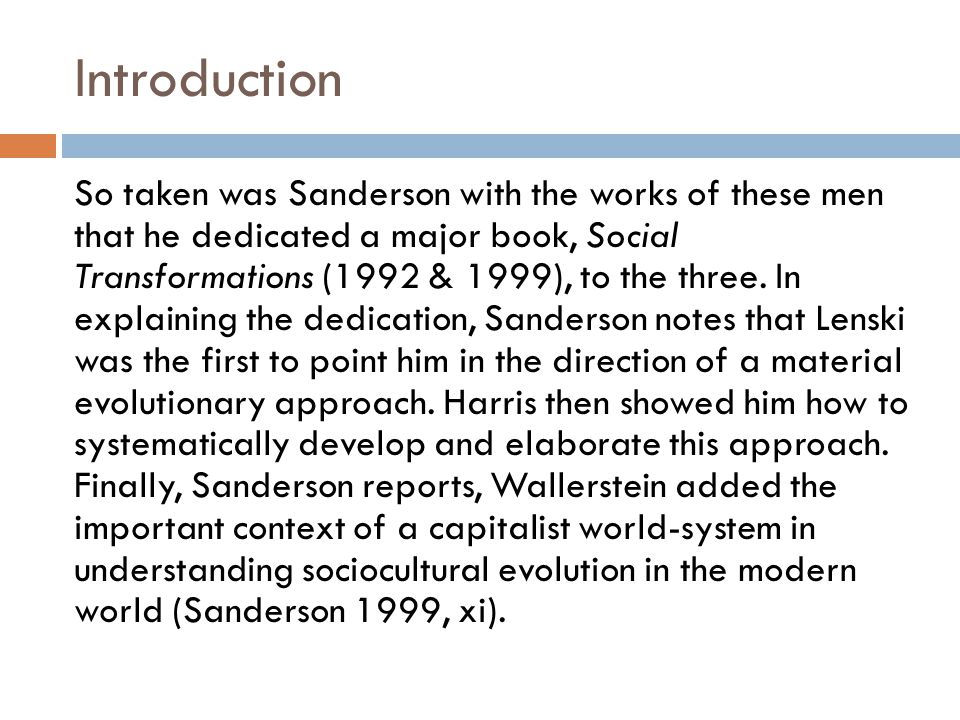 Introduction

So taken was Sanderson with the works of these men that he dedicated a major book, Social Transformations (1992 & 1999), to the three. In explaining the dedication, Sanderson notes that Lenski was the first to point him in the direction of a material evolutionary approach. Harris then showed him how to systematically develop and elaborate this approach. Finally, Sanderson reports, Wallerstein added the important context of a capitalist world-system in understanding sociocultural evolution in the modern world (Sanderson 1999, xi).